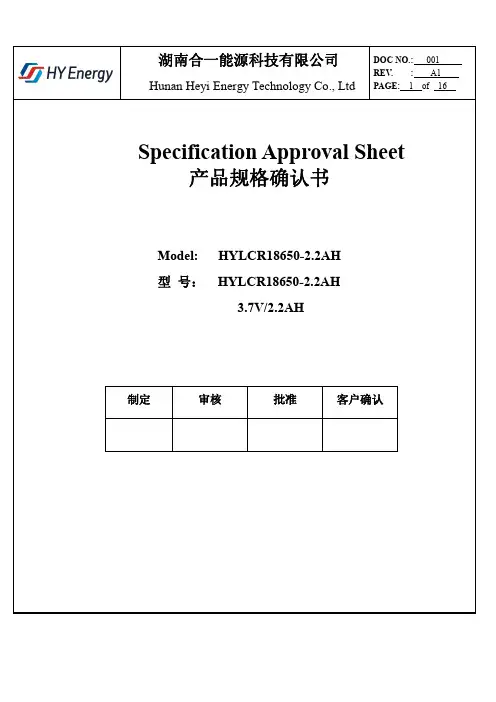 HY Energy

湖南合一能源科技有限公司
Hunan Heyi Energy Technology Co., Ltd

DOC NO.: 001
REV. : A1
PAGE: 1 of 16

Specification Approval Sheet
产品规格确认书

Model: HYLCR18650-2.2AH
型 号： HYLCR18650-2.2AH
3.7V/2.2AH

| 制定 | 审核 | 批准 | 客户确认 |
|---|---|---|---|
| | | | |